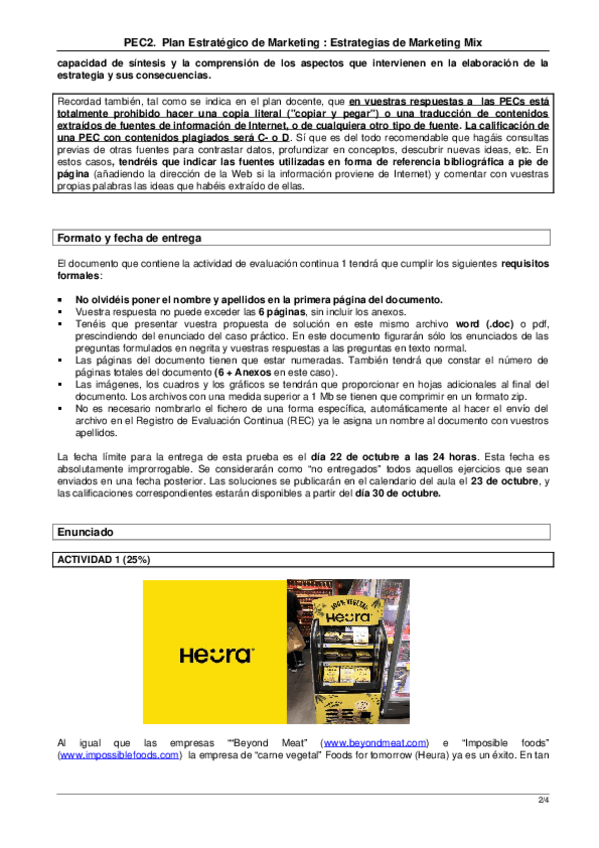 PEC2. Plan Estratégico de Marketing : Estrategias de Marketing Mix

capacidad de síntesis y la comprensión de los aspectos que intervienen en la elaboración de la estrategia y sus consecuencias.

Recordad también, tal como se indica en el plan docente, que en vuestras respuestas a las PECs está totalmente prohibido hacer una copia literal ("copiar y pegar") o una traducción de contenidos extraídos de fuentes de información de Internet, o de cualquiera otro tipo de fuente. La calificación de una PEC con contenidos plagiados será C- o D. Sí que es del todo recomendable que hagáis consultas previas de otras fuentes para contrastar datos, profundizar en conceptos, descubrir nuevas ideas, etc. En estos casos, tendréis que indicar las fuentes utilizadas en forma de referencia bibliográfica a pie de página (añadiendo la dirección de la Web si la información proviene de Internet) y comentar con vuestras propias palabras las ideas que habéis extraído de ellas.

Formato y fecha de entrega

El documento que contiene la actividad de evaluación continua 1 tendrá que cumplir los siguientes requisitos formales:

▪ No olvidéis poner el nombre y apellidos en la primera página del documento.
▪ Vuestra respuesta no puede exceder las 6 páginas, sin incluir los anexos.
▪ Tenéis que presentar vuestra propuesta de solución en este mismo archivo word (.doc) o pdf, prescindiendo del enunciado del caso práctico. En este documento figurarán sólo los enunciados de las preguntas formulados en negrita y vuestras respuestas a las preguntas en texto normal.
▪ Las páginas del documento tienen que estar numeradas. También tendrá que constar el número de páginas totales del documento (6 + Anexos en este caso).
▪ Las imágenes, los cuadros y los gráficos se tendrán que proporcionar en hojas adicionales al final del documento. Los archivos con una medida superior a 1 Mb se tienen que comprimir en un formato zip.
▪ No es necesario nombrarlo el fichero de una forma específica, automáticamente al hacer el envío del archivo en el Registro de Evaluación Continua (REC) ya le asigna un nombre al documento con vuestros apellidos.

La fecha límite para la entrega de esta prueba es el día 22 de octubre a las 24 horas. Esta fecha es absolutamente improrrogable. Se considerarán como "no entregados" todos aquellos ejercicios que sean enviados en una fecha posterior. Las soluciones se publicarán en el calendario del aula el 23 de octubre, y las calificaciones correspondientes estarán disponibles a partir del día 30 de octubre.

Enunciado

ACTIVIDAD 1 (25%)

Heura

100% VEGETAL
Heura

Al igual que las empresas ""Beyond Meat" (www.beyondmeat.com) e "Imposible foods" (www.impossiblefoods.com) la empresa de "carne vegetal" Foods for tomorrow (Heura) ya es un éxito. En tan

2/4